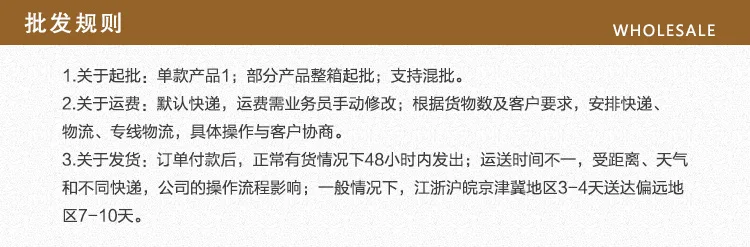 批发规则

WHOLESALE

1.关于起批：单款产品1；部分产品整箱起批；支持混批。

2.关于运费：默认快递，运费需业务员手动修改；根据货物数及客户要求，安排快递、物流、专线物流，具体操作与客户协商。

3.关于发货：订单付款后，正常有货情况下48小时内发出；运送时间不一，受距离、天气和不同快递，公司的操作流程影响；一般情况下，江浙沪皖京津冀地区3-4天送达偏远地区7-10天。